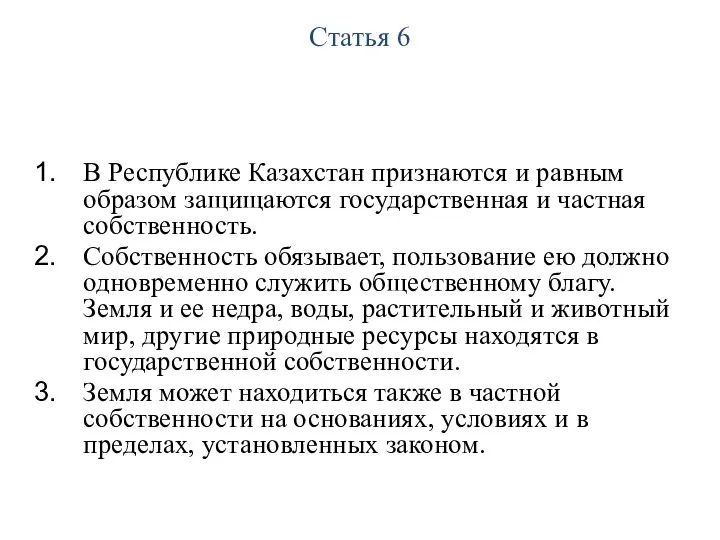 Статья 6

1. В Республике Казахстан признаются и равным образом защищаются государственная и частная собственность.

2. Собственность обязывает, пользование ею должно одновременно служить общественному благу. Земля и ее недра, воды, растительный и животный мир, другие природные ресурсы находятся в государственной собственности.

3. Земля может находиться также в частной собственности на основаниях, условиях и в пределах, установленных законом.